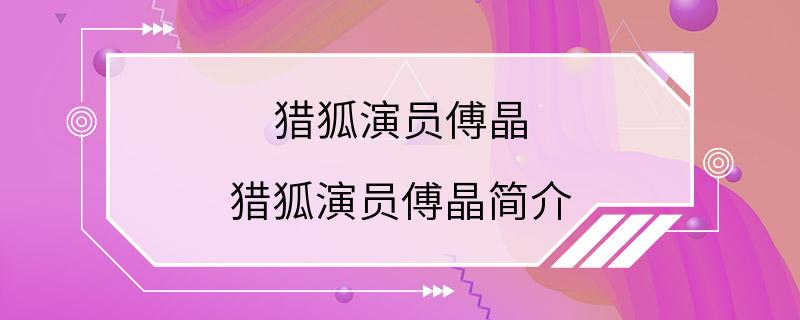 猎狐演员傅晶

猎狐演员傅晶简介